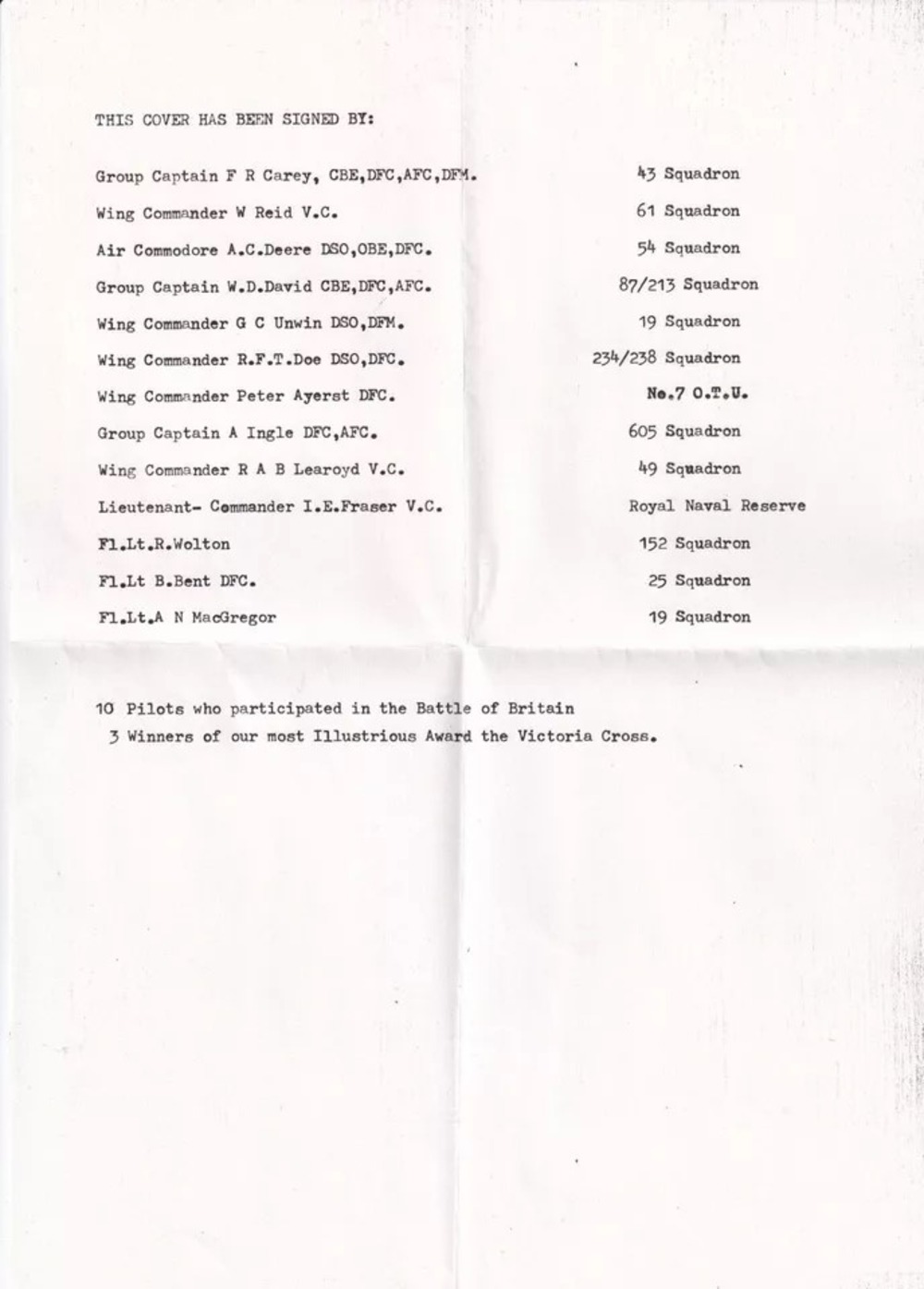 THIS COVER HAS BEEN SIGNED BY:

| | |
|---|---|
| Group Captain F R Carey, CBE,DFC,AFC,DFM. | 43 Squadron |
| Wing Commander W Reid V.C. | 61 Squadron |
| Air Commodore A.C.Deere DSO,OBE,DFC. | 54 Squadron |
| Group Captain W.D.David CBE,DFC,AFC. | 87/213 Squadron |
| Wing Commander G C Unwin DSO,DFM. | 19 Squadron |
| Wing Commander R.F.T.Doe DSO,DFC. | 234/238 Squadron |
| Wing Commander Peter Ayerst DFC. | No.7 O.T.U. |
| Group Captain A Ingle DFC,AFC. | 605 Squadron |
| Wing Commander R A B Learoyd V.C. | 49 Squadron |
| Lieutenant- Commander I.E.Fraser V.C. | Royal Naval Reserve |
| Fl.Lt.R.Wolton | 152 Squadron |
| Fl.Lt B.Bent DFC. | 25 Squadron |
| Fl.Lt.A N MacGregor | 19 Squadron |

10 Pilots who participated in the Battle of Britain
3 Winners of our most Illustrious Award the Victoria Cross.